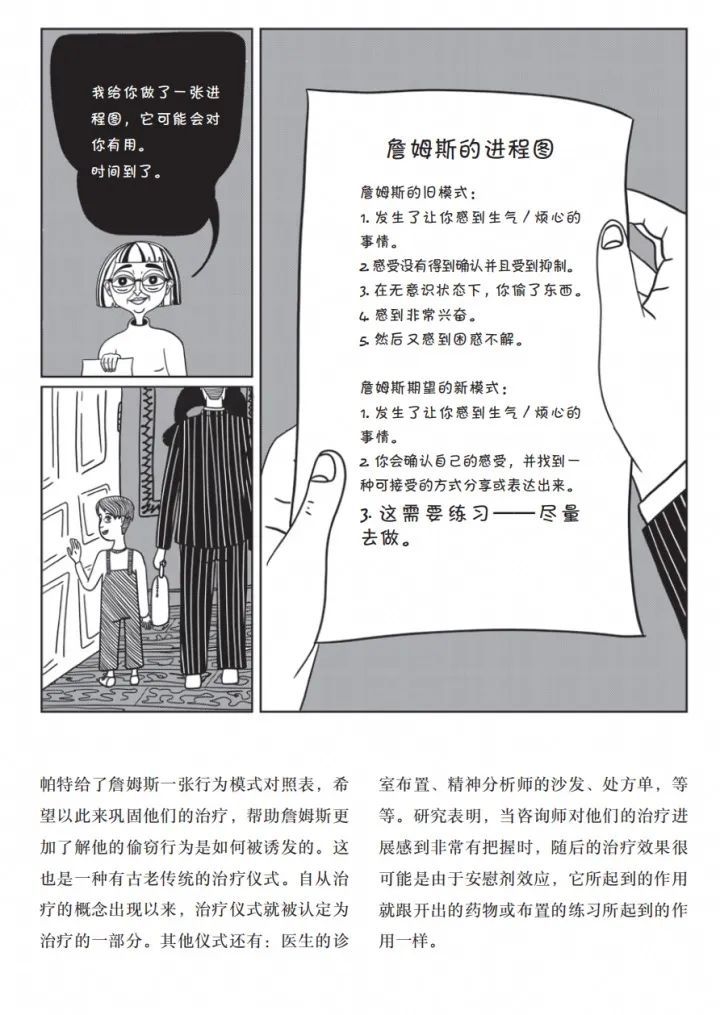 我给你做了一张进程图，它可能会对你有用。
时间到了。

詹姆斯的进程图

詹姆斯的旧模式：
1.发生了让你感到生气/烦心的事情。
2.感受没有得到确认并且受到抑制。
3.在无意识状态下，你偷了东西。
4.感到非常兴奋。
5.然后又感到困惑不解。

詹姆斯期望的新模式：
1.发生了让你感到生气/烦心的事情。
2.你会确认自己的感受，并找到一种可接受的方式分享或表达出来。
3.这需要练习——尽量去做。

帕特给了詹姆斯一张行为模式对照表，希望以此来巩固他们的治疗，帮助詹姆斯更加了解他的偷窃行为是如何被诱发的。这也是一种有古老传统的治疗仪式。自从治疗的概念出现以来，治疗仪式就被认定为治疗的一部分。其他仪式还有：医生的诊室布置、精神分析师的沙发、处方单，等等。研究表明，当咨询师对他们的治疗进展感到非常有把握时，随后的治疗效果很可能是由于安慰剂效应，它所起到的作用就跟开出的药物或布置的练习所起到的作用一样。